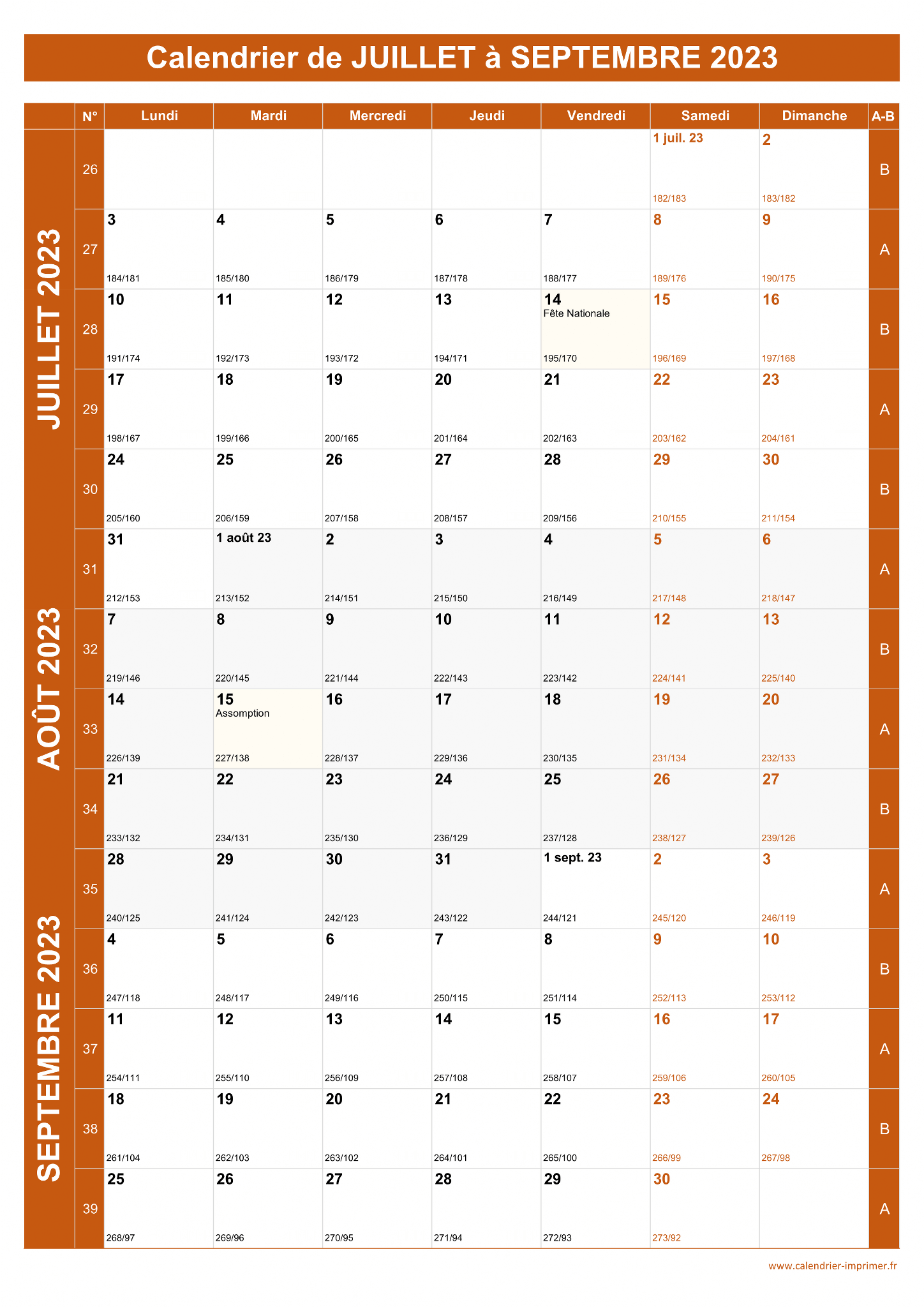 Calendrier de JUILLET à SEPTEMBRE 2023

JUILLET 2023

AOÛT 2023

SEPTEMBRE 2023

| N° | Lundi | Mardi | Mercredi | Jeudi | Vendredi | Samedi | Dimanche | A-B |
|---|---|---|---|---|---|---|---|---|
| 26 | | | | | | 1 juil. 23 182/183 | 2 183/182 | B |
| 27 | 3 184/181 | 4 185/180 | 5 186/179 | 6 187/178 | 7 188/177 | 8 189/176 | 9 190/175 | A |
| 28 | 10 191/174 | 11 192/173 | 12 193/172 | 13 194/171 | 14 Fête Nationale 195/170 | 15 196/169 | 16 197/168 | B |
| 29 | 17 198/167 | 18 199/166 | 19 200/165 | 20 201/164 | 21 202/163 | 22 203/162 | 23 204/161 | A |
| 30 | 24 205/160 | 25 206/159 | 26 207/158 | 27 208/157 | 28 209/156 | 29 210/155 | 30 211/154 | B |
| 31 | 31 212/153 | 1 août 23 213/152 | 2 214/151 | 3 215/150 | 4 216/149 | 5 217/148 | 6 218/147 | A |
| 32 | 7 219/146 | 8 220/145 | 9 221/144 | 10 222/143 | 11 223/142 | 12 224/141 | 13 225/140 | B |
| 33 | 14 226/139 | 15 Assomption 227/138 | 16 228/137 | 17 229/136 | 18 230/135 | 19 231/134 | 20 232/133 | A |
| 34 | 21 233/132 | 22 234/131 | 23 235/130 | 24 236/129 | 25 237/128 | 26 238/127 | 27 239/126 | B |
| 35 | 28 240/125 | 29 241/124 | 30 242/123 | 31 243/122 | 1 sept. 23 244/121 | 2 245/120 | 3 246/119 | A |
| 36 | 4 247/118 | 5 248/117 | 6 249/116 | 7 250/115 | 8 251/114 | 9 252/113 | 10 253/112 | B |
| 37 | 11 254/111 | 12 255/110 | 13 256/109 | 14 257/108 | 15 258/107 | 16 259/106 | 17 260/105 | A |
| 38 | 18 261/104 | 19 262/103 | 20 263/102 | 21 264/101 | 22 265/100 | 23 266/99 | 24 267/98 | B |
| 39 | 25 268/97 | 26 269/96 | 27 270/95 | 28 271/94 | 29 272/93 | 30 273/92 | | A |

www.calendrier-imprimer.fr